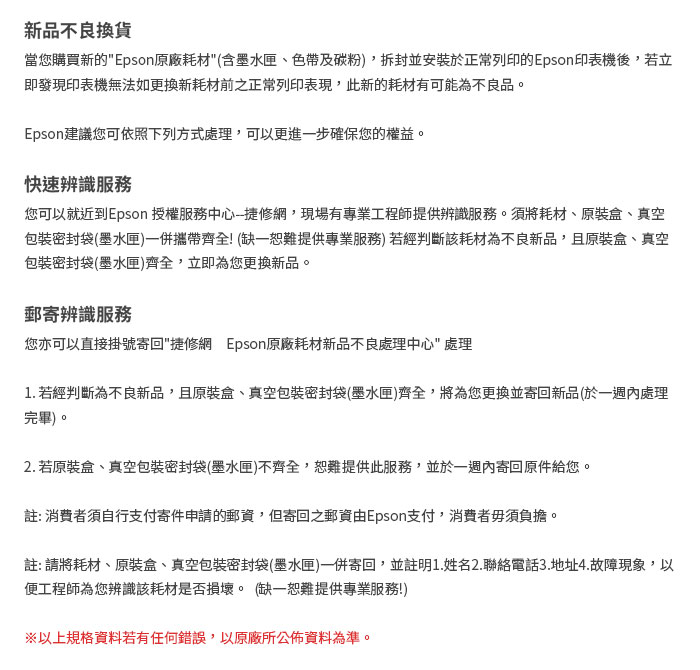 新品不良換貨

當您購買新的"Epson原廠耗材"(含墨水匣、色帶及碳粉)，拆封並安裝於正常列印的Epson印表機後，若立即發現印表機無法如更換新耗材前之正常列印表現，此新的耗材有可能為不良品。

Epson建議您可依照下列方式處理，可以更進一步確保您的權益。

快速辨識服務

您可以就近到Epson 授權服務中心--捷修網，現場有專業工程師提供辨識服務。須將耗材、原裝盒、真空包裝密封袋(墨水匣)一併攜帶齊全! (缺一恕難提供專業服務) 若經判斷該耗材為不良新品，且原裝盒、真空包裝密封袋(墨水匣)齊全，立即為您更換新品。

郵寄辨識服務

您亦可以直接掛號寄回"捷修網　Epson原廠耗材新品不良處理中心" 處理

1. 若經判斷為不良新品，且原裝盒、真空包裝密封袋(墨水匣)齊全，將為您更換並寄回新品(於一週內處理完畢)。

2. 若原裝盒、真空包裝密封袋(墨水匣)不齊全，恕難提供此服務，並於一週內寄回原件給您。

註: 消費者須自行支付寄件申請的郵資，但寄回之郵資由Epson支付，消費者毋須負擔。

註: 請將耗材、原裝盒、真空包裝密封袋(墨水匣)一併寄回，並註明1.姓名2.聯絡電話3.地址4.故障現象，以便工程師為您辨識該耗材是否損壞。 (缺一恕難提供專業服務!)

※以上規格資料若有任何錯誤，以原廠所公佈資料為準。